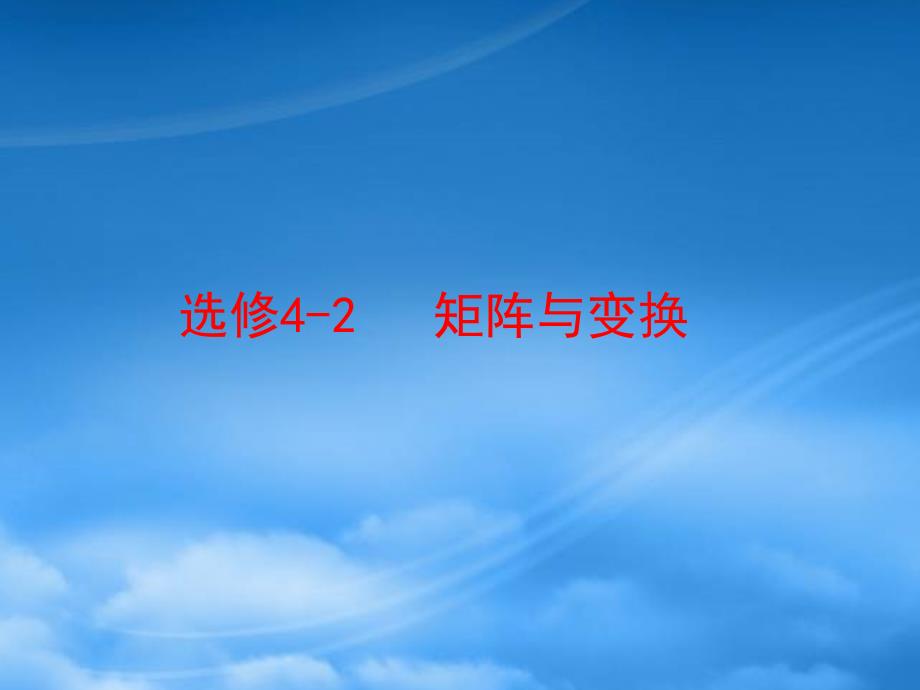 选修4-2　矩阵与变换